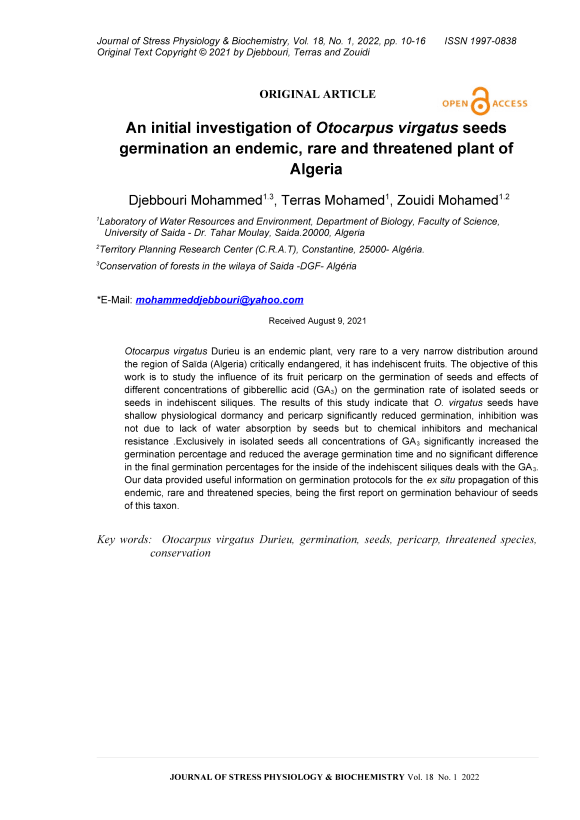 Journal of Stress Physiology & Biochemistry, Vol. 18, No. 1, 2022, pp. 10-16 ISSN 1997-0838
Original Text Copyright © 2021 by Djebbouri, Terras and Zouidi

ORIGINAL ARTICLE

OPEN ACCESS

An initial investigation of Otocarpus virgatus seeds germination an endemic, rare and threatened plant of Algeria

Djebbouri Mohammed$^{1,3}$, Terras Mohamed$^{1}$, Zouidi Mohamed$^{1,2}$

$^{1}$Laboratory of Water Resources and Environment, Department of Biology, Faculty of Science, University of Saida - Dr. Tahar Moulay, Saida.20000, Algeria

$^{2}$Territory Planning Research Center (C.R.A.T), Constantine, 25000- Algéria.

$^{3}$Conservation of forests in the wilaya of Saida -DGF- Algéria

*E-Mail: mohammeddjebbouri@yahoo.com

Received August 9, 2021

Otocarpus virgatus Durieu is an endemic plant, very rare to a very narrow distribution around the region of Saïda (Algeria) critically endangered, it has indehiscent fruits. The objective of this work is to study the influence of its fruit pericarp on the germination of seeds and effects of different concentrations of gibberellic acid ($GA_3$) on the germination rate of isolated seeds or seeds in indehiscent siliques. The results of this study indicate that O. virgatus seeds have shallow physiological dormancy and pericarp significantly reduced germination, inhibition was not due to lack of water absorption by seeds but to chemical inhibitors and mechanical resistance .Exclusively in isolated seeds all concentrations of $GA_3$ significantly increased the germination percentage and reduced the average germination time and no significant difference in the final germination percentages for the inside of the indehiscent siliques deals with the $GA_3$. Our data provided useful information on germination protocols for the ex situ propagation of this endemic, rare and threatened species, being the first report on germination behaviour of seeds of this taxon.

Key words: Otocarpus virgatus Durieu, germination, seeds, pericarp, threatened species, conservation

JOURNAL OF STRESS PHYSIOLOGY & BIOCHEMISTRY Vol. 18 No. 1 2022